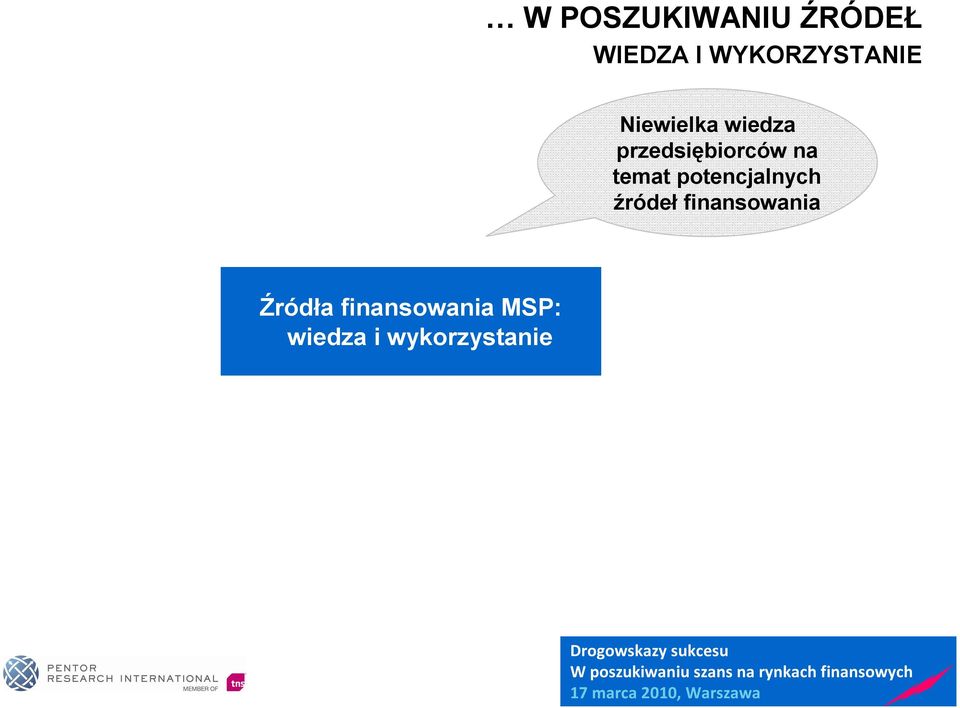 … W POSZUKIWANIU ŹRÓDEŁ
WIEDZA I WYKORZYSTANIE

Niewielka wiedza przedsiębiorców na temat potencjalnych źródeł finansowania

Źródła finansowania MSP: wiedza i wykorzystanie

PENTOR RESEARCH INTERNATIONAL
MEMBER OF tns

Drogowskazy sukcesu
W poszukiwaniu szans na rynkach finansowych
17 marca 2010, Warszawa